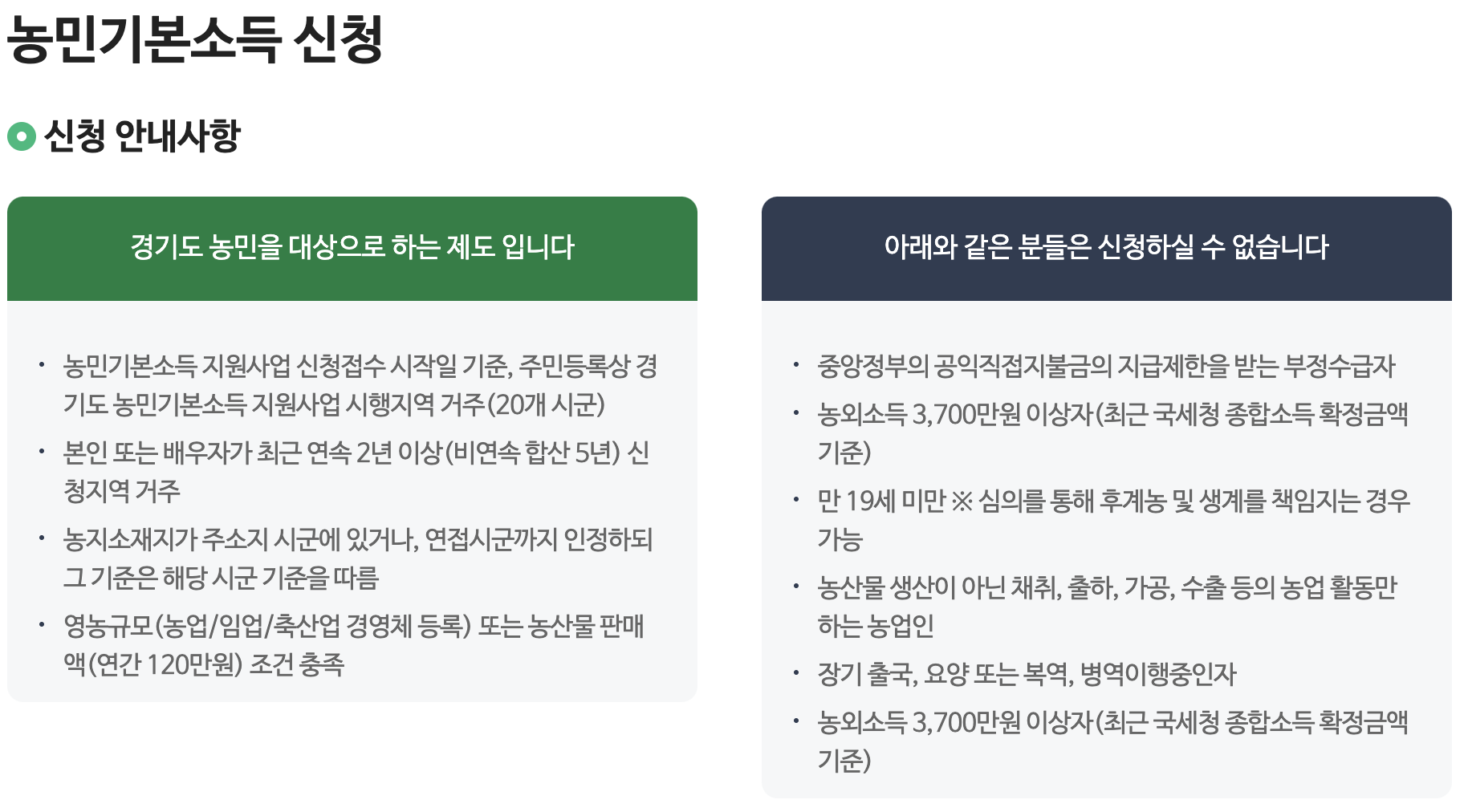 농민기본소득 신청

신청 안내사항

경기도 농민을 대상으로 하는 제도 입니다

• 농민기본소득 지원사업 신청접수 시작일 기준, 주민등록상 경기도 농민기본소득 지원사업 시행지역 거주(20개 시군)
• 본인 또는 배우자가 최근 연속 2년 이상(비연속 합산 5년) 신청지역 거주
• 농지소재지가 주소지 시군에 있거나, 연접시군까지 인정하되 그 기준은 해당 시군 기준을 따름
• 영농규모(농업/임업/축산업 경영체 등록) 또는 농산물 판매액(연간 120만원) 조건 충족

아래와 같은 분들은 신청하실 수 없습니다

• 중앙정부의 공익직접지불금의 지급제한을 받는 부정수급자
• 농외소득 3,700만원 이상자(최근 국세청 종합소득 확정금액 기준)
• 만 19세 미만 ※ 심의를 통해 후계농 및 생계를 책임지는 경우 가능
• 농산물 생산이 아닌 채취, 출하, 가공, 수출 등의 농업 활동만 하는 농업인
• 장기 출국, 요양 또는 복역, 병역이행중인자
• 농외소득 3,700만원 이상자(최근 국세청 종합소득 확정금액 기준)